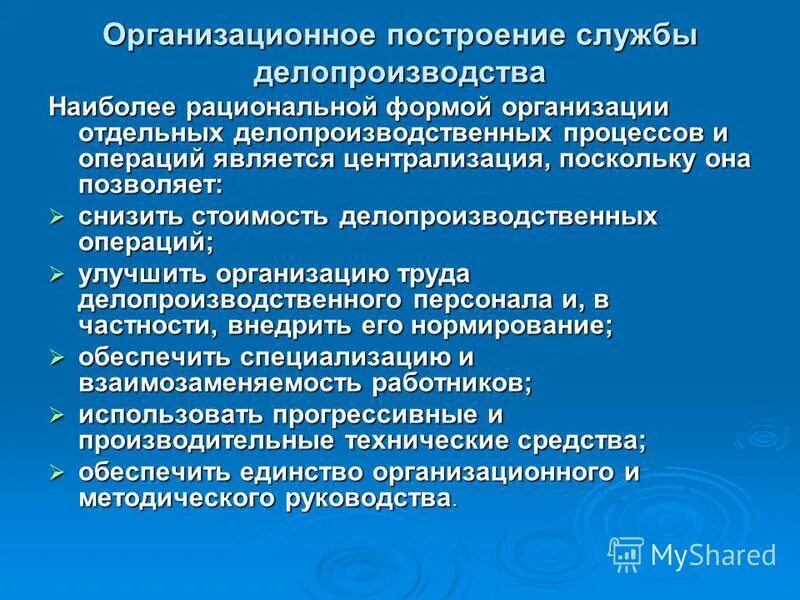 Организационное построение службы делопроизводства

Наиболее рациональной формой организации отдельных делопроизводственных процессов и операций является централизация, поскольку она позволяет:

➢ снизить стоимость делопроизводственных операций;

➢ улучшить организацию труда делопроизводственного персонала и, в частности, внедрить его нормирование;

➢ обеспечить специализацию и взаимозаменяемость работников;

➢ использовать прогрессивные и производительные технические средства;

➢ обеспечить единство организационного и методического руководства.

MyShared